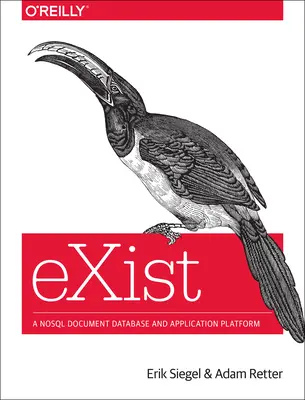 O'REILLY®

eXist

A NOSQL DOCUMENT DATABASE AND APPLICATION PLATFORM

Erik Siegel & Adam Retter